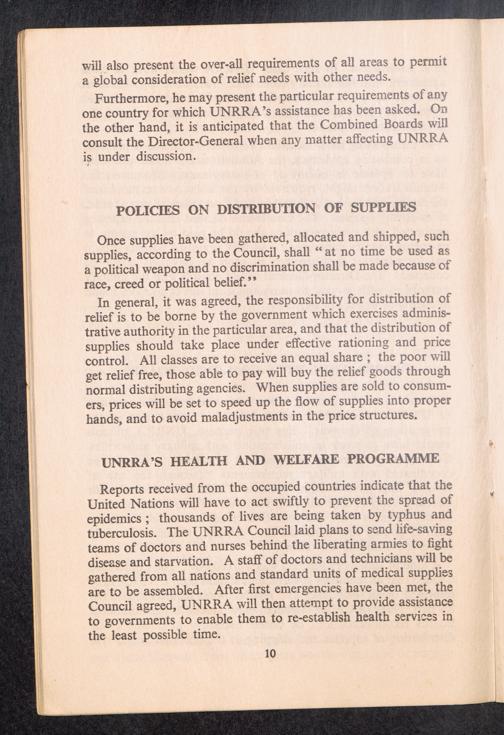 will also present the over-all requirements of all areas to permit a global consideration of relief needs with other needs.

Furthermore, he may present the particular requirements of any one country for which UNRRA's assistance has been asked. On the other hand, it is anticipated that the Combined Boards will consult the Director-General when any matter affecting UNRRA is under discussion.

POLICIES ON DISTRIBUTION OF SUPPLIES

Once supplies have been gathered, allocated and shipped, such supplies, according to the Council, shall "at no time be used as a political weapon and no discrimination shall be made because of race, creed or political belief."

In general, it was agreed, the responsibility for distribution of relief is to be borne by the government which exercises administrative authority in the particular area, and that the distribution of supplies should take place under effective rationing and price control. All classes are to receive an equal share ; the poor will get relief free, those able to pay will buy the relief goods through normal distributing agencies. When supplies are sold to consumers, prices will be set to speed up the flow of supplies into proper hands, and to avoid maladjustments in the price structures.

UNRRA'S HEALTH AND WELFARE PROGRAMME

Reports received from the occupied countries indicate that the United Nations will have to act swiftly to prevent the spread of epidemics ; thousands of lives are being taken by typhus and tuberculosis. The UNRRA Council laid plans to send life-saving teams of doctors and nurses behind the liberating armies to fight disease and starvation. A staff of doctors and technicians will be gathered from all nations and standard units of medical supplies are to be assembled. After first emergencies have been met, the Council agreed, UNRRA will then attempt to provide assistance to governments to enable them to re-establish health services in the least possible time.

10